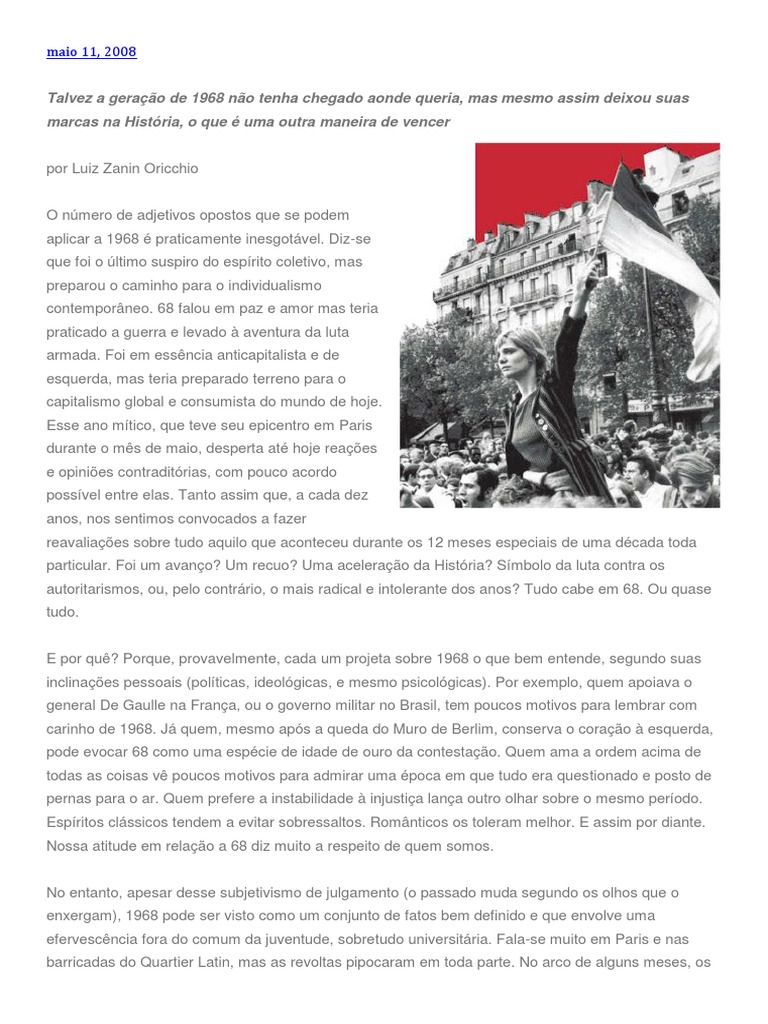 maio 11, 2008

Talvez a geração de 1968 não tenha chegado aonde queria, mas mesmo assim deixou suas marcas na História, o que é uma outra maneira de vencer

por Luiz Zanin Oricchio

O número de adjetivos opostos que se podem aplicar a 1968 é praticamente inesgotável. Diz-se que foi o último suspiro do espírito coletivo, mas preparou o caminho para o individualismo contemporâneo. 68 falou em paz e amor mas teria praticado a guerra e levado à aventura da luta armada. Foi em essência anticapitalista e de esquerda, mas teria preparado terreno para o capitalismo global e consumista do mundo de hoje. Esse ano mítico, que teve seu epicentro em Paris durante o mês de maio, desperta até hoje reações e opiniões contraditórias, com pouco acordo possível entre elas. Tanto assim que, a cada dez anos, nos sentimos convocados a fazer reavaliações sobre tudo aquilo que aconteceu durante os 12 meses especiais de uma década toda particular. Foi um avanço? Um recuo? Uma aceleração da História? Símbolo da luta contra os autoritarismos, ou, pelo contrário, o mais radical e intolerante dos anos? Tudo cabe em 68. Ou quase tudo.

E por quê? Porque, provavelmente, cada um projeta sobre 1968 o que bem entende, segundo suas inclinações pessoais (políticas, ideológicas, e mesmo psicológicas). Por exemplo, quem apoiava o general De Gaulle na França, ou o governo militar no Brasil, tem poucos motivos para lembrar com carinho de 1968. Já quem, mesmo após a queda do Muro de Berlim, conserva o coração à esquerda, pode evocar 68 como uma espécie de idade de ouro da contestação. Quem ama a ordem acima de todas as coisas vê poucos motivos para admirar uma época em que tudo era questionado e posto de pernas para o ar. Quem prefere a instabilidade à injustiça lança outro olhar sobre o mesmo período. Espíritos clássicos tendem a evitar sobressaltos. Românticos os toleram melhor. E assim por diante. Nossa atitude em relação a 68 diz muito a respeito de quem somos.

No entanto, apesar desse subjetivismo de julgamento (o passado muda segundo os olhos que o enxergam), 1968 pode ser visto como um conjunto de fatos bem definido e que envolve uma efervescência fora do comum da juventude, sobretudo universitária. Fala-se muito em Paris e nas barricadas do Quartier Latin, mas as revoltas pipocaram em toda parte. No arco de alguns meses, os